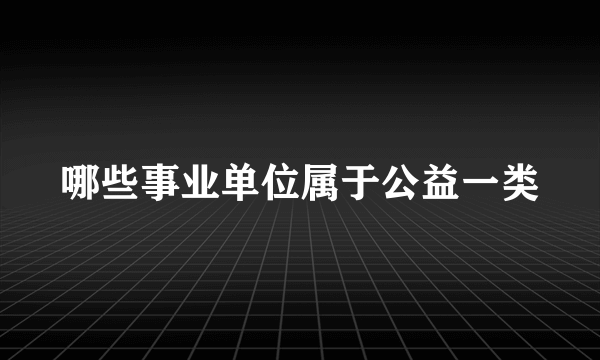 哪些事业单位属于公益一类